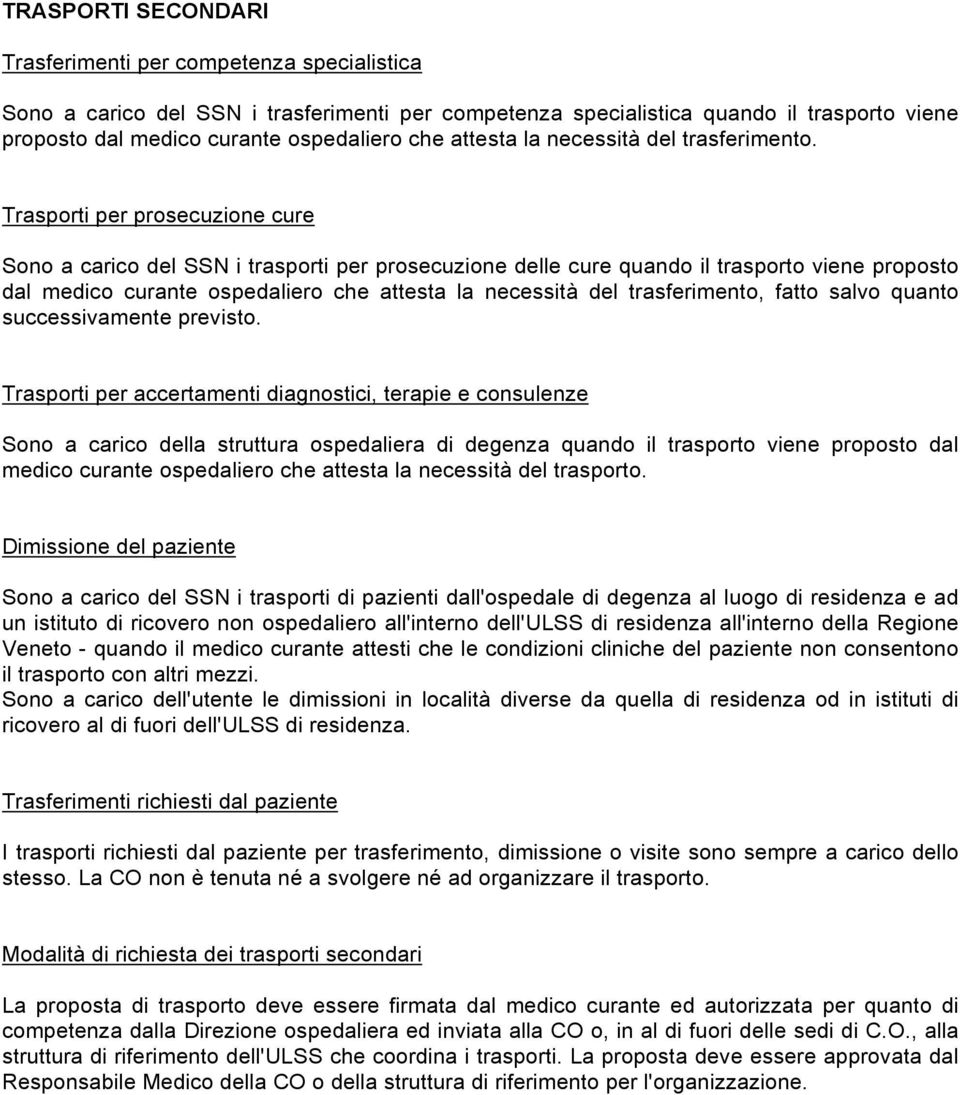 TRASPORTI SECONDARI

Trasferimenti per competenza specialistica

Sono a carico del SSN i trasferimenti per competenza specialistica quando il trasporto viene proposto dal medico curante ospedaliero che attesta la necessità del trasferimento.

Trasporti per prosecuzione cure

Sono a carico del SSN i trasporti per prosecuzione delle cure quando il trasporto viene proposto dal medico curante ospedaliero che attesta la necessità del trasferimento, fatto salvo quanto successivamente previsto.

Trasporti per accertamenti diagnostici, terapie e consulenze

Sono a carico della struttura ospedaliera di degenza quando il trasporto viene proposto dal medico curante ospedaliero che attesta la necessità del trasporto.

Dimissione del paziente

Sono a carico del SSN i trasporti di pazienti dall'ospedale di degenza al luogo di residenza e ad un istituto di ricovero non ospedaliero all'interno dell'ULSS di residenza all'interno della Regione Veneto - quando il medico curante attesti che le condizioni cliniche del paziente non consentono il trasporto con altri mezzi.
Sono a carico dell'utente le dimissioni in località diverse da quella di residenza od in istituti di ricovero al di fuori dell'ULSS di residenza.

Trasferimenti richiesti dal paziente

I trasporti richiesti dal paziente per trasferimento, dimissione o visite sono sempre a carico dello stesso. La CO non è tenuta né a svolgere né ad organizzare il trasporto.

Modalità di richiesta dei trasporti secondari

La proposta di trasporto deve essere firmata dal medico curante ed autorizzata per quanto di competenza dalla Direzione ospedaliera ed inviata alla CO o, in al di fuori delle sedi di C.O., alla struttura di riferimento dell'ULSS che coordina i trasporti. La proposta deve essere approvata dal Responsabile Medico della CO o della struttura di riferimento per l'organizzazione.